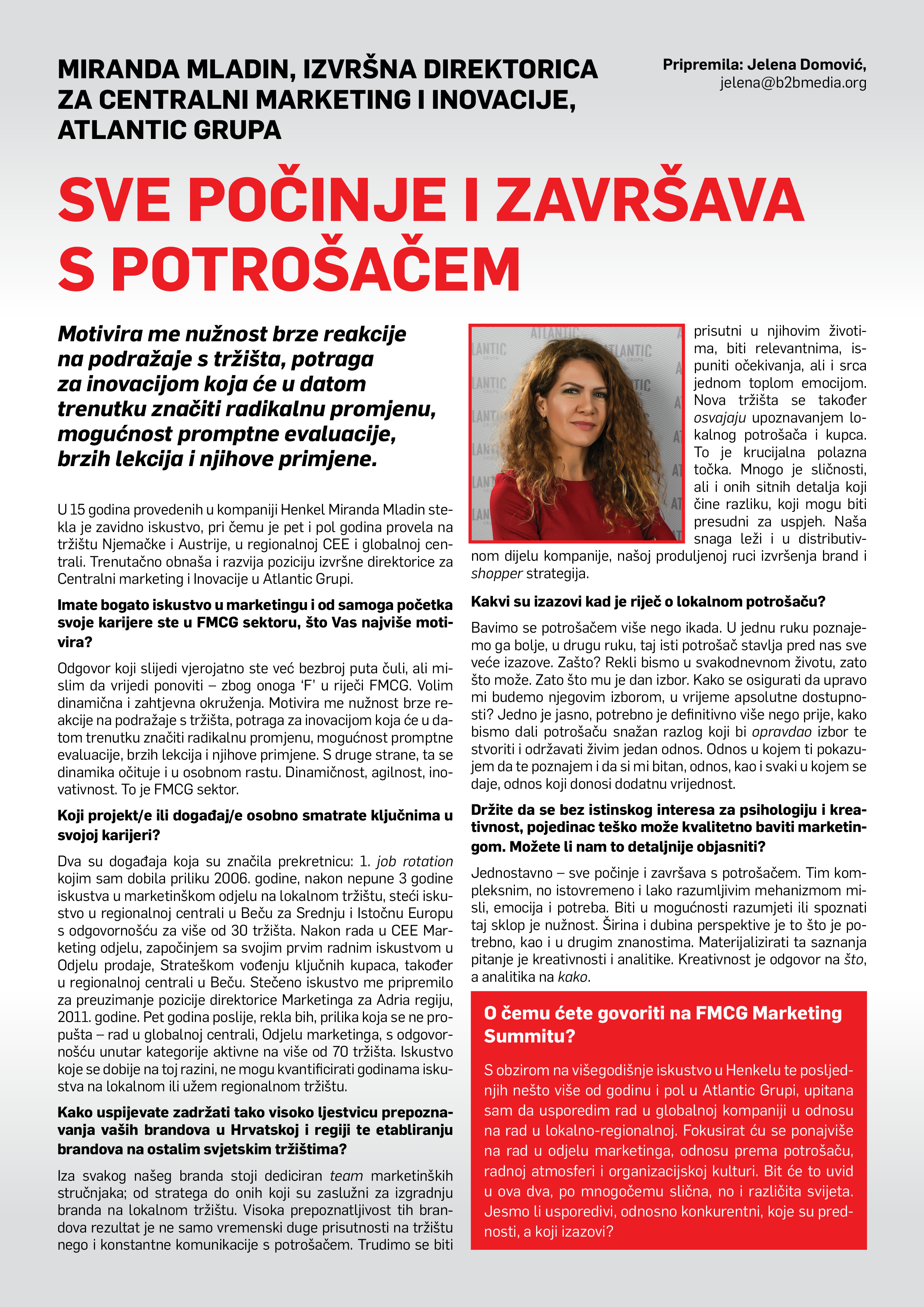 MIRANDA MLADIN, IZVRŠNA DIREKTORICA ZA CENTRALNI MARKETING I INOVACIJE, ATLANTIC GRUPA

Pripremila: Jelena Domović, jelena@b2bmedia.org

SVE POČINJE I ZAVRŠAVA S POTROŠAČEM

Motivira me nužnost brze reakcije na podražaje s tržišta, potraga za inovacijom koja će u datom trenutku značiti radikalnu promjenu, mogućnost promptne evaluacije, brzih lekcija i njihove primjene.

U 15 godina provedenih u kompaniji Henkel Miranda Mladin stekla je zavidno iskustvo, pri čemu je pet i pol godina provela na tržištu Njemačke i Austrije, u regionalnoj CEE i globalnoj centrali. Trenutačno obnaša i razvija poziciju izvršne direktorice za Centralni marketing i Inovacije u Atlantic Grupi.

Imate bogato iskustvo u marketingu i od samoga početka svoje karijere ste u FMCG sektoru, što Vas najviše motivira?

Odgovor koji slijedi vjerojatno ste već bezbroj puta čuli, ali mislim da vrijedi ponoviti – zbog onoga 'F' u riječi FMCG. Volim dinamična i zahtjevna okruženja. Motivira me nužnost brze reakcije na podražaje s tržišta, potraga za inovacijom koja će u datom trenutku značiti radikalnu promjenu, mogućnost promptne evaluacije, brzih lekcija i njihove primjene. S druge strane, ta se dinamika očituje i u osobnom rastu. Dinamičnost, agilnost, inovativnost. To je FMCG sektor.

Koji projekt/e ili događaj/e osobno smatrate ključnima u svojoj karijeri?

Dva su događaja koja su značila prekretnicu: 1. job rotation kojim sam dobila priliku 2006. godine, nakon nepune 3 godine iskustva u marketinškom odjelu na lokalnom tržištu, steći iskustvo u regionalnoj centrali u Beču za Srednju i Istočnu Europu s odgovornošću za više od 30 tržišta. Nakon rada u CEE Marketing odjelu, započinjem sa svojim prvim radnim iskustvom u Odjelu prodaje, Strateškom vođenju ključnih kupaca, također u regionalnoj centrali u Beču. Stečeno iskustvo me pripremilo za preuzimanje pozicije direktorice Marketinga za Adria regiju, 2011. godine. Pet godina poslije, rekla bih, prilika koja se ne propušta – rad u globalnoj centrali, Odjelu marketinga, s odgovornošću unutar kategorije aktivne na više od 70 tržišta. Iskustvo koje se dobije na toj razini, ne mogu kvantificirati godinama iskustva na lokalnom ili užem regionalnom tržištu.

Kako uspijevate zadržati tako visoko ljestvicu prepoznavanja vaših brandova u Hrvatskoj i regiji te etabliranju brandova na ostalim svjetskim tržištima?

Iza svakog našeg branda stoji dediciran team marketinških stručnjaka; od stratega do onih koji su zaslužni za izgradnju branda na lokalnom tržištu. Visoka prepoznatljivost tih brandova rezultat je ne samo vremenski duge prisutnosti na tržištu nego i konstantne komunikacije s potrošačem. Trudimo se biti prisutni u njihovim životima, biti relevantnima, ispuniti očekivanja, ali i srca jednom toplom emocijom. Nova tržišta se također osvajaju upoznavanjem lokalnog potrošača i kupca. To je krucijalna polazna točka. Mnogo je sličnosti, ali i onih sitnih detalja koji čine razliku, koji mogu biti presudni za uspjeh. Naša snaga leži i u distributivnom dijelu kompanije, našoj produljenoj ruci izvršenja brand i shopper strategija.

Kakvi su izazovi kad je riječ o lokalnom potrošaču?

Bavimo se potrošačem više nego ikada. U jednu ruku poznajemo ga bolje, u drugu ruku, taj isti potrošač stavlja pred nas sve veće izazove. Zašto? Rekli bismo u svakodnevnom životu, zato što može. Zato što mu je dan izbor. Kako se osigurati da upravo mi budemo njegovim izborom, u vrijeme apsolutne dostupnosti? Jedno je jasno, potrebno je definitivno više nego prije, kako bismo dali potrošaču snažan razlog koji bi opravdao izbor te stvoriti i održavati živim jedan odnos. Odnos u kojem ti pokazujem da te poznajem i da si mi bitan, odnos, kao i svaki u kojem se daje, odnos koji donosi dodatnu vrijednost.

Držite da se bez istinskog interesa za psihologiju i kreativnost, pojedinac teško može kvalitetno baviti marketingom. Možete li nam to detaljnije objasniti?

Jednostavno – sve počinje i završava s potrošačem. Tim kompleksnim, no istovremeno i lako razumljivim mehanizmom misli, emocija i potreba. Biti u mogućnosti razumjeti ili spoznati taj sklop je nužnost. Širina i dubina perspektive je to što je potrebno, kao i u drugim znanostima. Materijalizirati ta saznanja pitanje je kreativnosti i analitike. Kreativnost je odgovor na što, a analitika na kako.

O čemu ćete govoriti na FMCG Marketing Summitu?

S obzirom na višegodišnje iskustvo u Henkelu te posljednjih nešto više od godinu i pol u Atlantic Grupi, upitana sam da usporedim rad u globalnoj kompaniji u odnosu na rad u lokalno-regionalnoj. Fokusirat ću se ponajviše na rad u odjelu marketinga, odnosu prema potrošaču, radnoj atmosferi i organizacijskoj kulturi. Bit će to uvid u ova dva, po mnogočemu slična, no i različita svijeta. Jesmo li usporedivi, odnosno konkurentni, koje su prednosti, a koji izazovi?